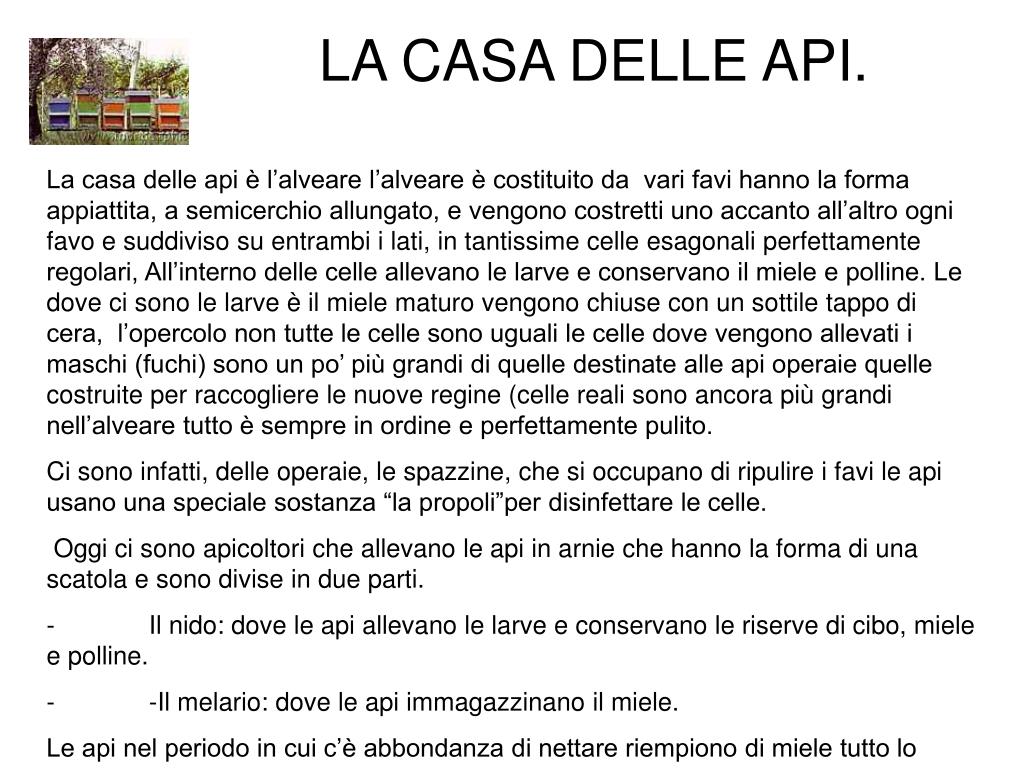 LA CASA DELLE API.

La casa delle api è l’alveare l’alveare è costituito da vari favi hanno la forma appiattita, a semicerchio allungato, e vengono costretti uno accanto all’altro ogni favo e suddiviso su entrambi i lati, in tantissime celle esagonali perfettamente regolari, All’interno delle celle allevano le larve e conservano il miele e polline. Le dove ci sono le larve è il miele maturo vengono chiuse con un sottile tappo di cera, l’opercolo non tutte le celle sono uguali le celle dove vengono allevati i maschi (fuchi) sono un po’ più grandi di quelle destinate alle api operaie quelle costruite per raccogliere le nuove regine (celle reali sono ancora più grandi nell’alveare tutto è sempre in ordine e perfettamente pulito.

Ci sono infatti, delle operaie, le spazzine, che si occupano di ripulire i favi le api usano una speciale sostanza “la propoli”per disinfettare le celle.

Oggi ci sono apicoltori che allevano le api in arnie che hanno la forma di una scatola e sono divise in due parti.

- Il nido: dove le api allevano le larve e conservano le riserve di cibo, miele e polline.

- -Il melario: dove le api immagazzinano il miele.

Le api nel periodo in cui c’è abbondanza di nettare riempiono di miele tutto lo